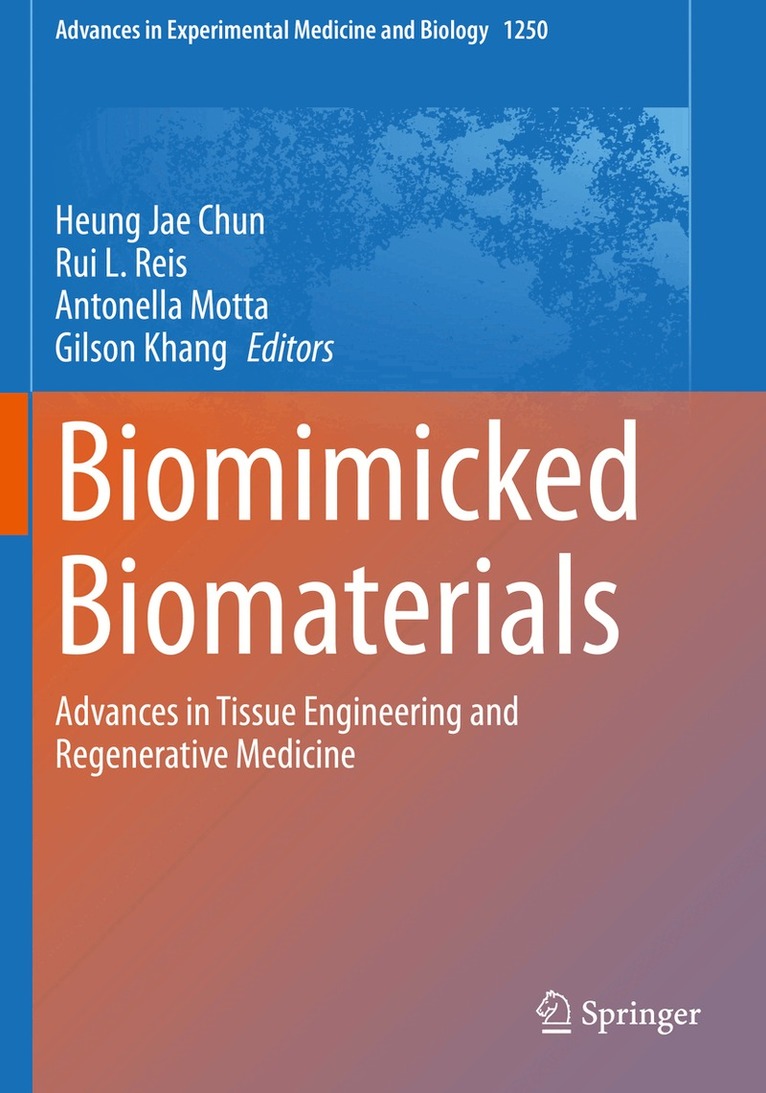 Advances in Experimental Medicine and Biology 1250

Heung Jae Chun
Rui L. Reis
Antonella Motta
Gilson Khang Editors

Biomimicked Biomaterials

Advances in Tissue Engineering and Regenerative Medicine

Springer